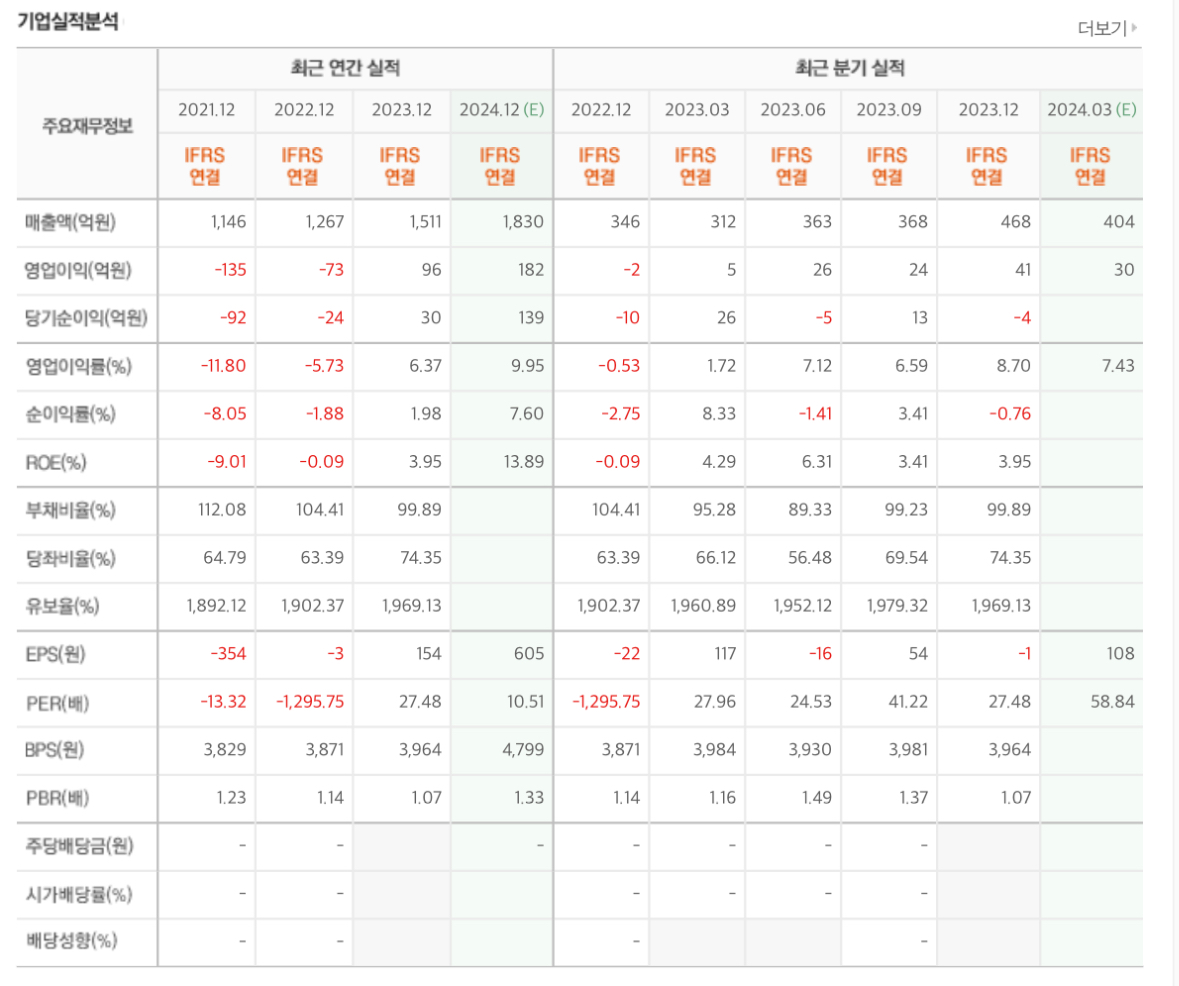 기업실적분석

더보기

| 주요재무정보 | 최근 연간 실적 | | | | 최근 분기 실적 | | | | | |
|---|---|---|---|---|---|---|---|---|---|---|
| | 2021.12 | 2022.12 | 2023.12 | 2024.12 (E) | 2022.12 | 2023.03 | 2023.06 | 2023.09 | 2023.12 | 2024.03 (E) |
| | IFRS 연결 | IFRS 연결 | IFRS 연결 | IFRS 연결 | IFRS 연결 | IFRS 연결 | IFRS 연결 | IFRS 연결 | IFRS 연결 | IFRS 연결 |
| 매출액(억원) | 1,146 | 1,267 | 1,511 | 1,830 | 346 | 312 | 363 | 368 | 468 | 404 |
| 영업이익(억원) | -135 | -73 | 96 | 182 | -2 | 5 | 26 | 24 | 41 | 30 |
| 당기순이익(억원) | -92 | -24 | 30 | 139 | -10 | 26 | -5 | 13 | -4 | |
| 영업이익률(%) | -11.80 | -5.73 | 6.37 | 9.95 | -0.53 | 1.72 | 7.12 | 6.59 | 8.70 | 7.43 |
| 순이익률(%) | -8.05 | -1.88 | 1.98 | 7.60 | -2.75 | 8.33 | -1.41 | 3.41 | -0.76 | |
| ROE(%) | -9.01 | -0.09 | 3.95 | 13.89 | -0.09 | 4.29 | 6.31 | 3.41 | 3.95 | |
| 부채비율(%) | 112.08 | 104.41 | 99.89 | | 104.41 | 95.28 | 89.33 | 99.23 | 99.89 | |
| 당좌비율(%) | 64.79 | 63.39 | 74.35 | | 63.39 | 66.12 | 56.48 | 69.54 | 74.35 | |
| 유보율(%) | 1,892.12 | 1,902.37 | 1,969.13 | | 1,902.37 | 1,960.89 | 1,952.12 | 1,979.32 | 1,969.13 | |
| EPS(원) | -354 | -3 | 154 | 605 | -22 | 117 | -16 | 54 | -1 | 108 |
| PER(배) | -13.32 | -1,295.75 | 27.48 | 10.51 | -1,295.75 | 27.96 | 24.53 | 41.22 | 27.48 | 58.84 |
| BPS(원) | 3,829 | 3,871 | 3,964 | 4,799 | 3,871 | 3,984 | 3,930 | 3,981 | 3,964 | |
| PBR(배) | 1.23 | 1.14 | 1.07 | 1.33 | 1.14 | 1.16 | 1.49 | 1.37 | 1.07 | |
| 주당배당금(원) | - | - | | - | - | - | - | - | | |
| 시가배당률(%) | - | - | | | - | - | - | - | | |
| 배당성향(%) | - | - | | | - | | | - | | |